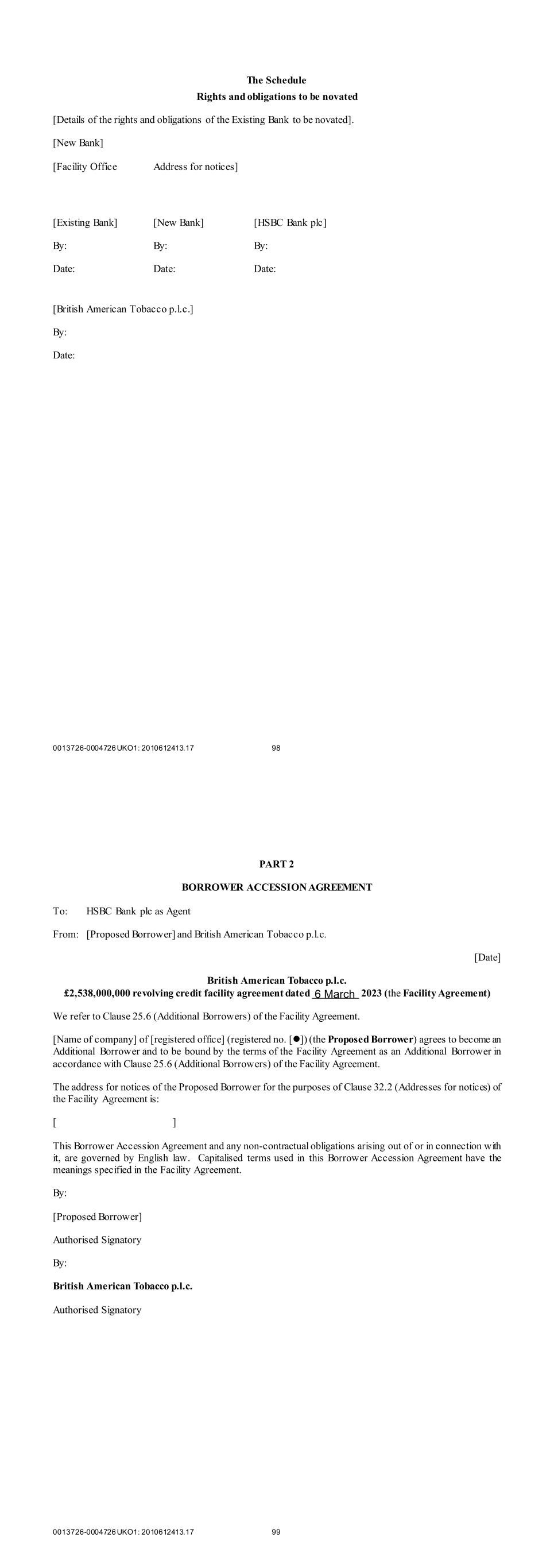 The Schedule
Rights and obligations to be novated

[Details of the rights and obligations of the Existing Bank to be novated].

[New Bank]

[Facility Office Address for notices]

[Existing Bank] [New Bank] [HSBC Bank plc]

By: By: By:

Date: Date: Date:

[British American Tobacco p.l.c.]

By:

Date:

0013726-0004726 UKO1: 2010612413.17 98

PART 2

BORROWER ACCESSION AGREEMENT

To: HSBC Bank plc as Agent

From: [Proposed Borrower] and British American Tobacco p.l.c.

[Date]

British American Tobacco p.l.c.
£2,538,000,000 revolving credit facility agreement dated 6 March 2023 (the Facility Agreement)

We refer to Clause 25.6 (Additional Borrowers) of the Facility Agreement.

[Name of company] of [registered office] (registered no. [●]) (the Proposed Borrower) agrees to become an Additional Borrower and to be bound by the terms of the Facility Agreement as an Additional Borrower in accordance with Clause 25.6 (Additional Borrowers) of the Facility Agreement.

The address for notices of the Proposed Borrower for the purposes of Clause 32.2 (Addresses for notices) of the Facility Agreement is:

[ ]

This Borrower Accession Agreement and any non-contractual obligations arising out of or in connection with it, are governed by English law. Capitalised terms used in this Borrower Accession Agreement have the meanings specified in the Facility Agreement.

By:

[Proposed Borrower]

Authorised Signatory

By:

British American Tobacco p.l.c.

Authorised Signatory

0013726-0004726 UKO1: 2010612413.17 99